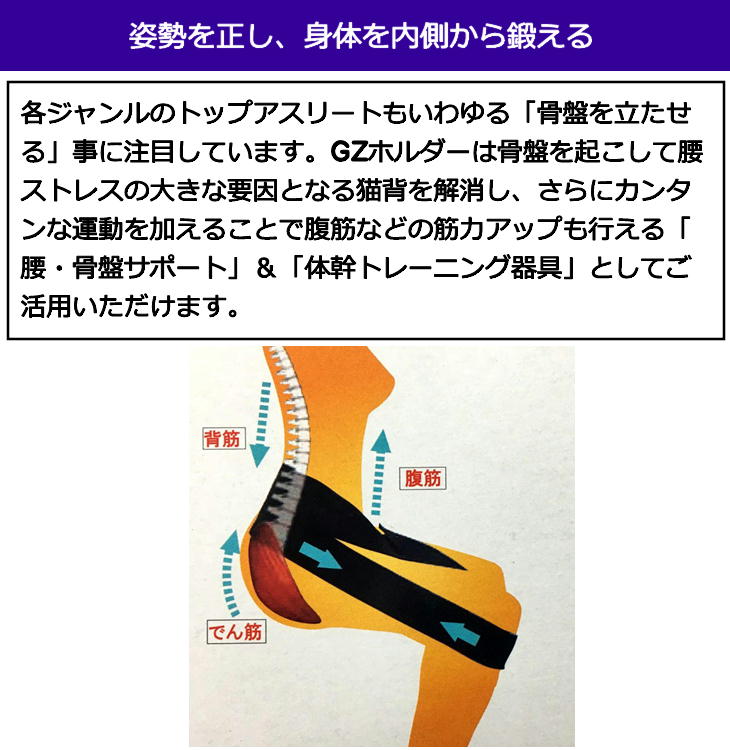 姿勢を正し、身体を内側から鍛える

各ジャンルのトップアスリートもいわゆる「骨盤を立たせる」事に注目しています。GZホルダーは骨盤を起こして腰ストレスの大きな要因となる猫背を解消し、さらにカンタンな運動を加えることで腹筋などの筋力アップも行える「腰・骨盤サポート」＆「体幹トレーニング器具」としてご活用いただけます。

背筋

腹筋

でん筋